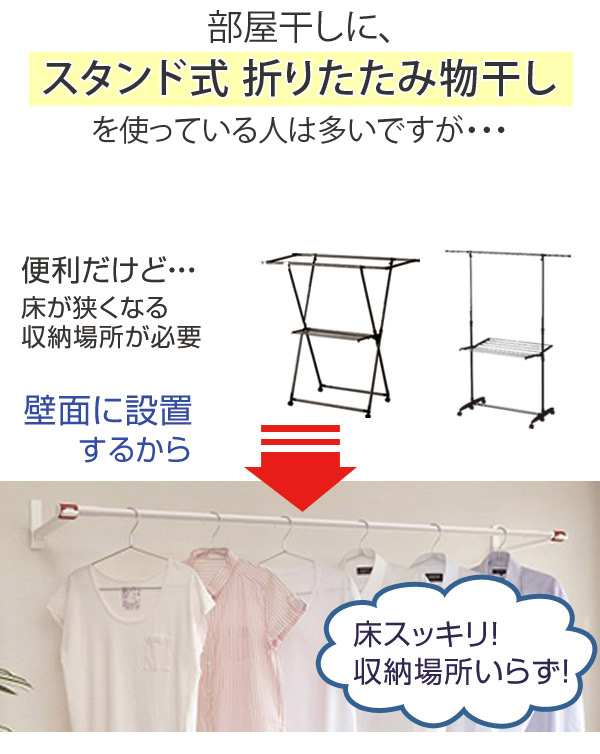 部屋干しに、

スタンド式 折りたたみ物干し

を使っている人は多いですが・・・

便利だけど…
床が狭くなる
収納場所が必要

壁面に設置
するから

床スッキリ!
収納場所いらず!